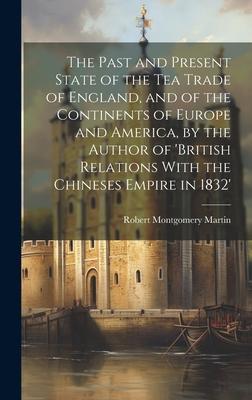 The Past and Present State of the Tea Trade of England, and of the Continents of Europe and America, by the Author of 'British Relations With the Chineses Empire in 1832'

Robert Montgomery Martin